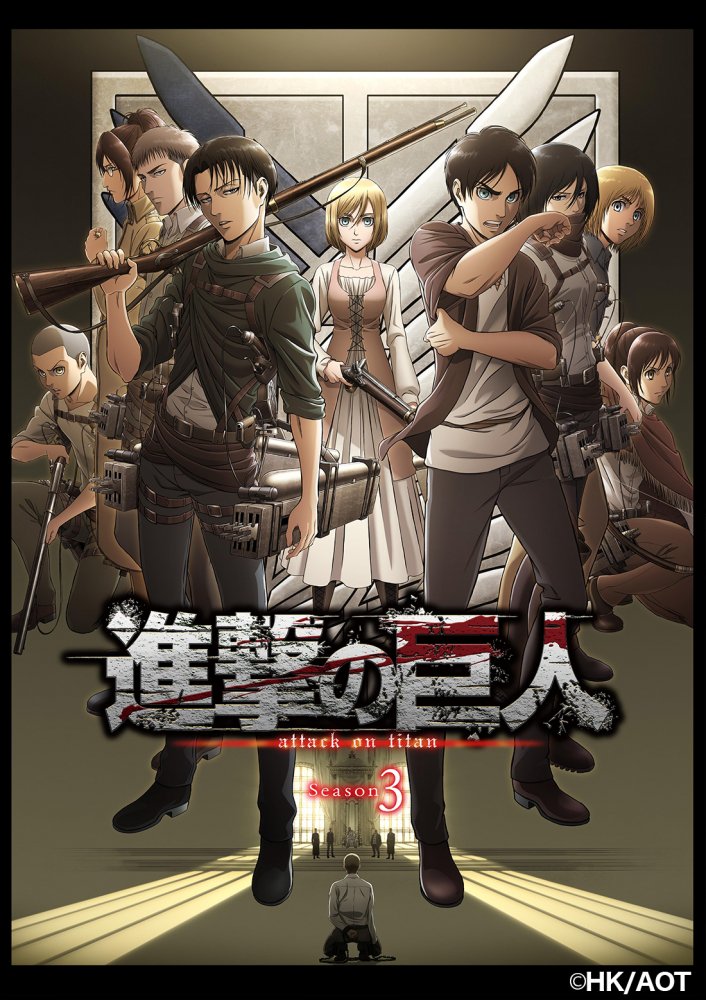 進撃の巨人
attack on titan
Season 3
©HK/AOT